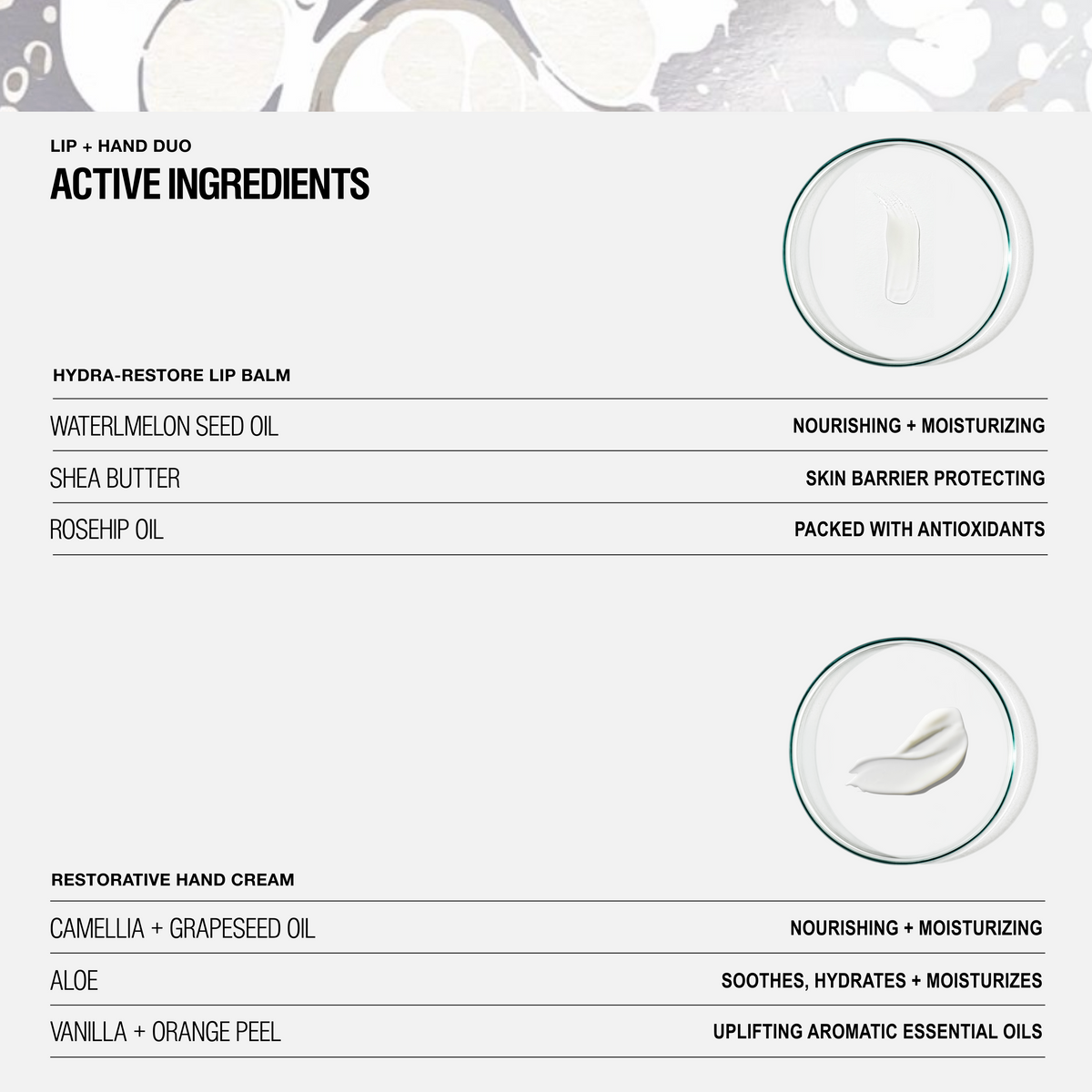 LIP + HAND DUO
ACTIVE INGREDIENTS

HYDRA-RESTORE LIP BALM

WATERLMELON SEED OIL
NOURISHING + MOISTURIZING

SHEA BUTTER
SKIN BARRIER PROTECTING

ROSEHIP OIL
PACKED WITH ANTIOXIDANTS

RESTORATIVE HAND CREAM

CAMELLIA + GRAPESEED OIL
NOURISHING + MOISTURIZING

ALOE
SOOTHES, HYDRATES + MOISTURIZES

VANILLA + ORANGE PEEL
UPLIFTING AROMATIC ESSENTIAL OILS